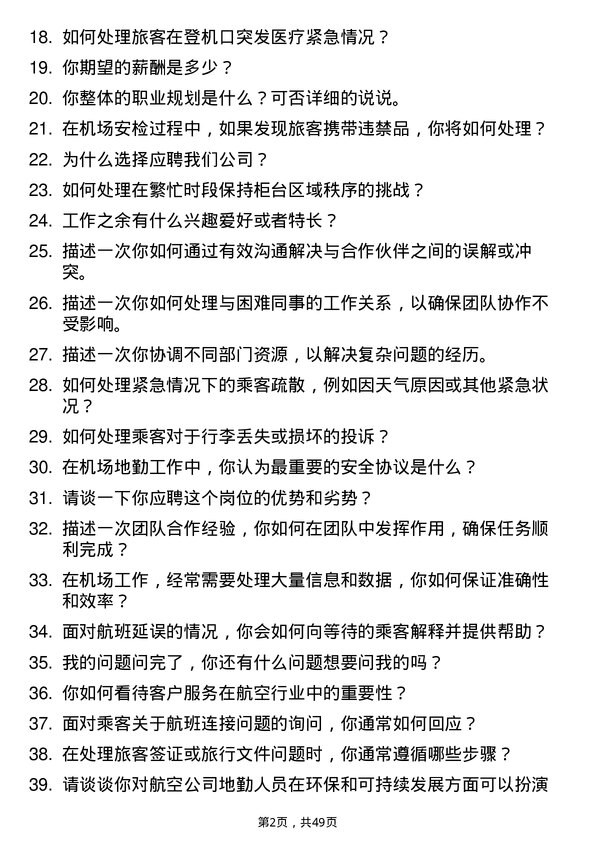 18. 如何处理旅客在登机口突发医疗紧急情况？

19. 你期望的薪酬是多少？

20. 你整体的职业规划是什么？可否详细的说说。

21. 在机场安检过程中，如果发现旅客携带违禁品，你将如何处理？

22. 为什么选择应聘我们公司？

23. 如何处理在繁忙时段保持柜台区域秩序的挑战？

24. 工作之余有什么兴趣爱好或者特长？

25. 描述一次你如何通过有效沟通解决与合作伙伴之间的误解或冲突。

26. 描述一次你如何处理与困难同事的工作关系，以确保团队协作不受影响。

27. 描述一次你协调不同部门资源，以解决复杂问题的经历。

28. 如何处理紧急情况下的乘客疏散，例如因天气原因或其他紧急状况？

29. 如何处理乘客对于行李丢失或损坏的投诉？

30. 在机场地勤工作中，你认为最重要的安全协议是什么？

31. 请谈一下你应聘这个岗位的优势和劣势？

32. 描述一次团队合作经验，你如何在团队中发挥作用，确保任务顺利完成？

33. 在机场工作，经常需要处理大量信息和数据，你如何保证准确性和效率？

34. 面对航班延误的情况，你会如何向等待的乘客解释并提供帮助？

35. 我的问题问完了，你还有什么问题想要问我的吗？

36. 你如何看待客户服务在航空行业中的重要性？

37. 面对乘客关于航班连接问题的询问，你通常如何回应？

38. 在处理旅客签证或旅行文件问题时，你通常遵循哪些步骤？

39. 请谈谈你对航空公司地勤人员在环保和可持续发展方面可以扮演

第2页，共49页